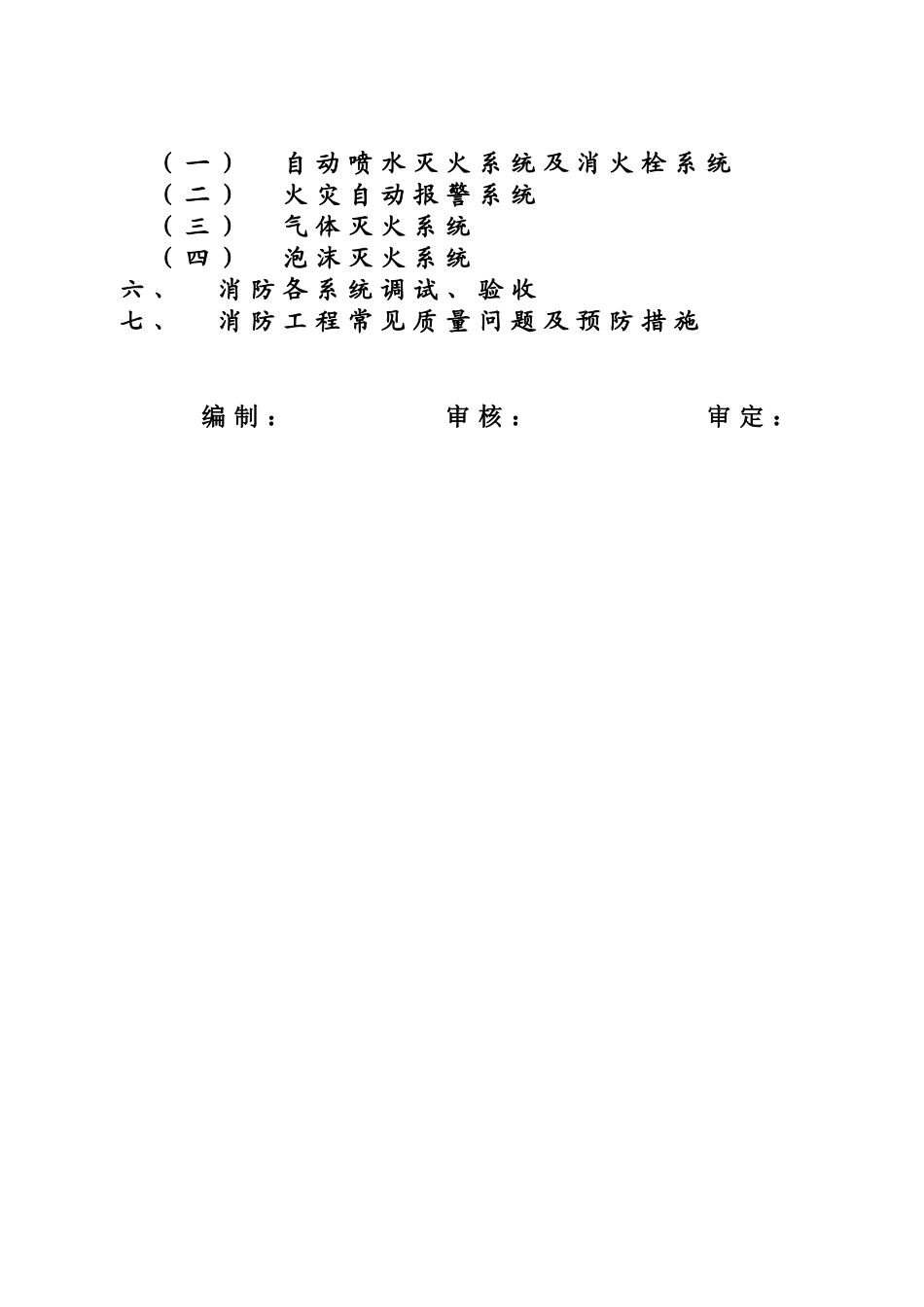 （一） 自动喷水灭火系统及消火栓系统
（二） 火灾自动报警系统
（三） 气体灭火系统
（四） 泡沫灭火系统
六、 消防各系统调试、验收
七、 消防工程常见质量问题及预防措施

编制： 审核： 审定：